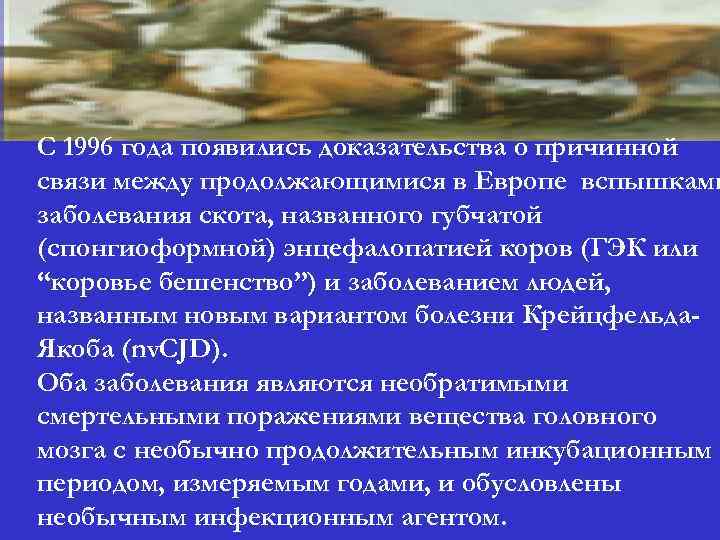 С 1996 года появились доказательства о причинной связи между продолжающимися в Европе вспышками заболевания скота, названного губчатой (спонгиоформной) энцефалопатией коров (ГЭК или “коровье бешенство”) и заболеванием людей, названным новым вариантом болезни Крейцфельда-Якоба (nvCJD).

Оба заболевания являются необратимыми смертельными поражениями вещества головного мозга с необычно продолжительным инкубационным периодом, измеряемым годами, и обусловлены необычным инфекционным агентом.